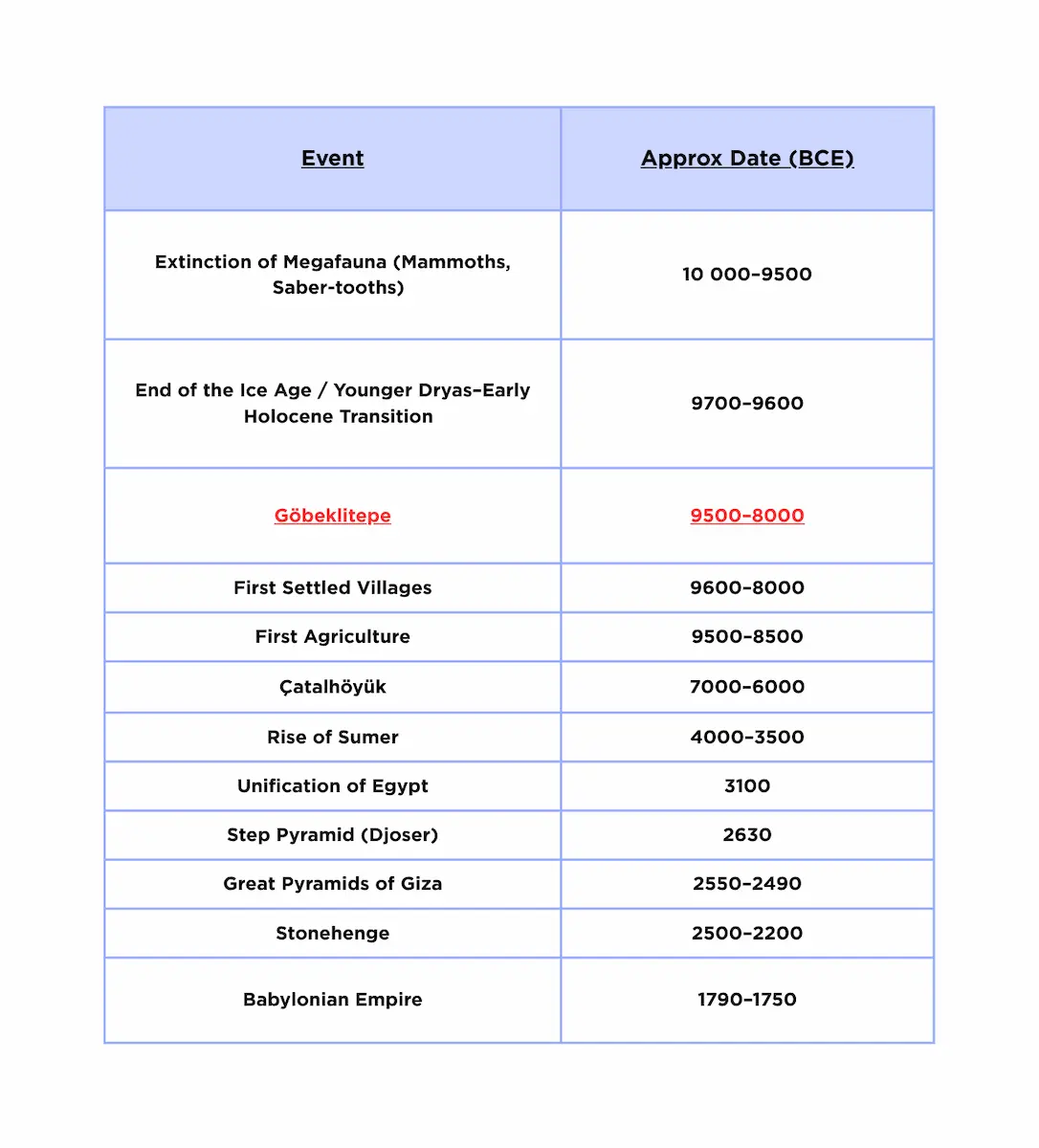 | Event | Approx Date (BCE) |
|---|---|
| Extinction of Megafauna (Mammoths, Saber-tooths) | 10 000–9500 |
| End of the Ice Age / Younger Dryas–Early Holocene Transition | 9700–9600 |
| Göbeklitepe | 9500–8000 |
| First Settled Villages | 9600–8000 |
| First Agriculture | 9500–8500 |
| Çatalhöyük | 7000–6000 |
| Rise of Sumer | 4000–3500 |
| Unification of Egypt | 3100 |
| Step Pyramid (Djoser) | 2630 |
| Great Pyramids of Giza | 2550–2490 |
| Stonehenge | 2500–2200 |
| Babylonian Empire | 1790–1750 |